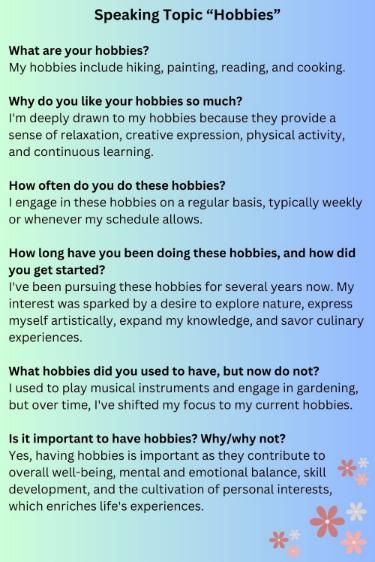 Speaking Topic “Hobbies”

What are your hobbies?
My hobbies include hiking, painting, reading, and cooking.

Why do you like your hobbies so much?
I'm deeply drawn to my hobbies because they provide a sense of relaxation, creative expression, physical activity, and continuous learning.

How often do you do these hobbies?
I engage in these hobbies on a regular basis, typically weekly or whenever my schedule allows.

How long have you been doing these hobbies, and how did you get started?
I've been pursuing these hobbies for several years now. My interest was sparked by a desire to explore nature, express myself artistically, expand my knowledge, and savor culinary experiences.

What hobbies did you used to have, but now do not?
I used to play musical instruments and engage in gardening, but over time, I've shifted my focus to my current hobbies.

Is it important to have hobbies? Why/why not?
Yes, having hobbies is important as they contribute to overall well-being, mental and emotional balance, skill development, and the cultivation of personal interests, which enriches life's experiences.